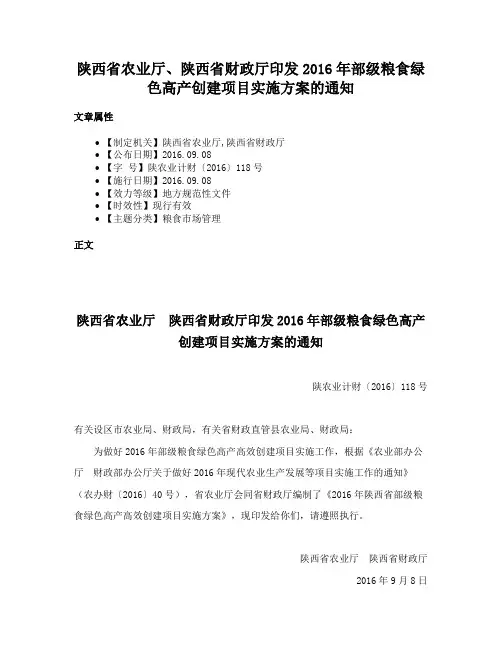 陕西省农业厅、陕西省财政厅印发 2016 年部级粮食绿色高产创建项目实施方案的通知

文章属性

- 【制定机关】陕西省农业厅,陕西省财政厅
- 【公布日期】2016.09.08
- 【字 号】陕农业计财〔2016〕118 号
- 【施行日期】2016.09.08
- 【效力等级】地方规范性文件
- 【时效性】现行有效
- 【主题分类】粮食市场管理

正文

陕西省农业厅 陕西省财政厅印发 2016 年部级粮食绿色高产创建项目实施方案的通知

陕农业计财〔2016〕118 号

有关设区市农业局、财政局，有关省财政直管县农业局、财政局：

为做好 2016 年部级粮食绿色高产高效创建项目实施工作，根据《农业部办公厅 财政部办公厅关于做好 2016 年现代农业生产发展等项目实施工作的通知》（农办财〔2016〕40 号），省农业厅会同省财政厅编制了《2016 年陕西省部级粮食绿色高产高效创建项目实施方案》，现印发给你们，请遵照执行。

陕西省农业厅 陕西省财政厅

2016 年 9 月 8 日